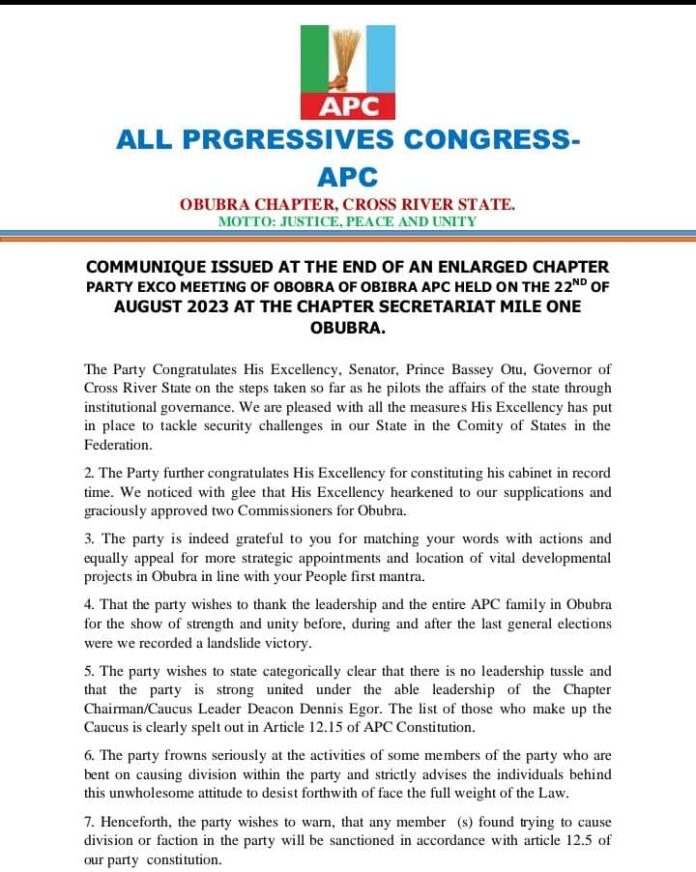 APC

ALL PRGRESSIVES CONGRESS-APC

OBUBRA CHAPTER, CROSS RIVER STATE.
MOTTO: JUSTICE, PEACE AND UNITY

COMMUNIQUE ISSUED AT THE END OF AN ENLARGED CHAPTER PARTY EXCO MEETING OF OBOBRA OF OBIBRA APC HELD ON THE $22^{ND}$ OF AUGUST 2023 AT THE CHAPTER SECRETARIAT MILE ONE OBUBRA.

The Party Congratulates His Excellency, Senator, Prince Bassey Otu, Governor of Cross River State on the steps taken so far as he pilots the affairs of the state through institutional governance. We are pleased with all the measures His Excellency has put in place to tackle security challenges in our State in the Comity of States in the Federation.

2. The Party further congratulates His Excellency for constituting his cabinet in record time. We noticed with glee that His Excellency hearkened to our supplications and graciously approved two Commissioners for Obubra.

3. The party is indeed grateful to you for matching your words with actions and equally appeal for more strategic appointments and location of vital developmental projects in Obubra in line with your People first mantra.

4. That the party wishes to thank the leadership and the entire APC family in Obubra for the show of strength and unity before, during and after the last general elections were we recorded a landslide victory.

5. The party wishes to state categorically clear that there is no leadership tussle and that the party is strong united under the able leadership of the Chapter Chairman/Caucus Leader Deacon Dennis Egor. The list of those who make up the Caucus is clearly spelt out in Article 12.15 of APC Constitution.

6. The party frowns seriously at the activities of some members of the party who are bent on causing division within the party and strictly advises the individuals behind this unwholesome attitude to desist forthwith of face the full weight of the Law.

7. Henceforth, the party wishes to warn, that any member (s) found trying to cause division or faction in the party will be sanctioned in accordance with article 12.5 of our party constitution.